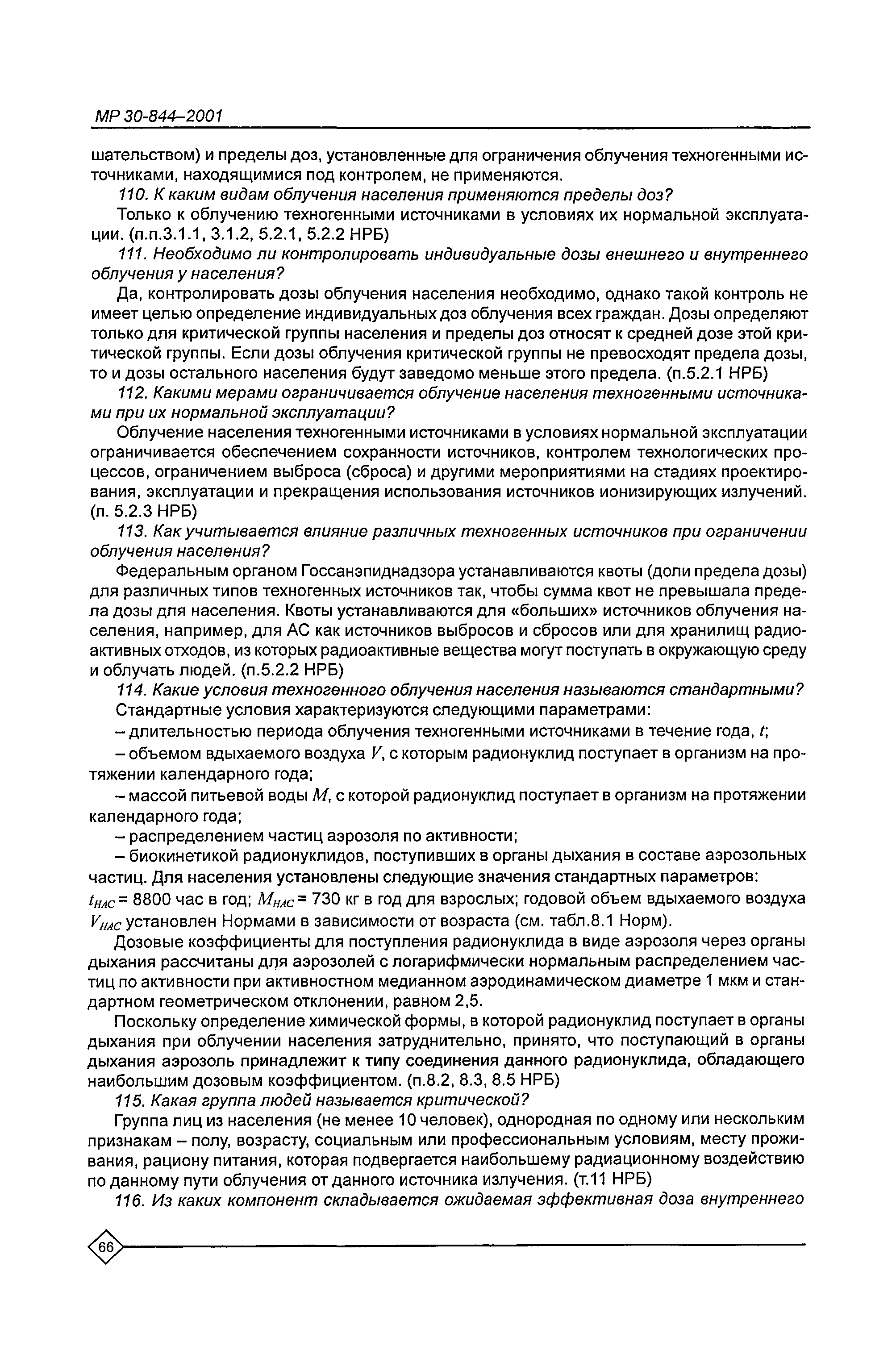 МР 30-844–2001

шательством) и пределы доз, установленные для ограничения облучения техногенными источниками, находящимися под контролем, не применяются.

110. К каким видам облучения населения применяются пределы доз?

Только к облучению техногенными источниками в условиях их нормальной эксплуатации. (п.п.3.1.1, 3.1.2, 5.2.1, 5.2.2 НРБ)

111. Необходимо ли контролировать индивидуальные дозы внешнего и внутреннего облучения у населения?

Да, контролировать дозы облучения населения необходимо, однако такой контроль не имеет целью определение индивидуальных доз облучения всех граждан. Дозы определяют только для критической группы населения и пределы доз относят к средней дозе этой критической группы. Если дозы облучения критической группы не превосходят предела дозы, то и дозы остального населения будут заведомо меньше этого предела. (п.5.2.1 НРБ)

112. Какими мерами ограничивается облучение населения техногенными источниками при их нормальной эксплуатации?

Облучение населения техногенными источниками в условиях нормальной эксплуатации ограничивается обеспечением сохранности источников, контролем технологических процессов, ограничением выброса (сброса) и другими мероприятиями на стадиях проектирования, эксплуатации и прекращения использования источников ионизирующих излучений. (п. 5.2.3 НРБ)

113. Как учитывается влияние различных техногенных источников при ограничении облучения населения?

Федеральным органом Госсанэпиднадзора устанавливаются квоты (доли предела дозы) для различных типов техногенных источников так, чтобы сумма квот не превышала предела дозы для населения. Квоты устанавливаются для «больших» источников облучения населения, например, для АС как источников выбросов и сбросов или для хранилищ радиоактивных отходов, из которых радиоактивные вещества могут поступать в окружающую среду и облучать людей. (п.5.2.2 НРБ)

114. Какие условия техногенного облучения населения называются стандартными?

Стандартные условия характеризуются следующими параметрами:

– длительностью периода облучения техногенными источниками в течение года, $t$;

– объемом вдыхаемого воздуха $V$, с которым радионуклид поступает в организм на протяжении календарного года;

– массой питьевой воды $M$, с которой радионуклид поступает в организм на протяжении календарного года;

– распределением частиц аэрозоля по активности;

– биокинетикой радионуклидов, поступивших в органы дыхания в составе аэрозольных частиц. Для населения установлены следующие значения стандартных параметров: $t_{НАС}$ = 8800 час в год; $M_{НАС}$ = 730 кг в год для взрослых; годовой объем вдыхаемого воздуха $V_{НАС}$ установлен Нормами в зависимости от возраста (см. табл.8.1 Норм).

Дозовые коэффициенты для поступления радионуклида в виде аэрозоля через органы дыхания рассчитаны для аэрозолей с логарифмически нормальным распределением частиц по активности при активностном медианном аэродинамическом диаметре 1 мкм и стандартном геометрическом отклонении, равном 2,5.

Поскольку определение химической формы, в которой радионуклид поступает в органы дыхания при облучении населения затруднительно, принято, что поступающий в органы дыхания аэрозоль принадлежит к типу соединения данного радионуклида, обладающего наибольшим дозовым коэффициентом. (п.8.2, 8.3, 8.5 НРБ)

115. Какая группа людей называется критической?

Группа лиц из населения (не менее 10 человек), однородная по одному или нескольким признакам – полу, возрасту, социальным или профессиональным условиям, месту проживания, рациону питания, которая подвергается наибольшему радиационному воздействию по данному пути облучения от данного источника излучения. (т.11 НРБ)

116. Из каких компонент складывается ожидаемая эффективная доза внутреннего

66